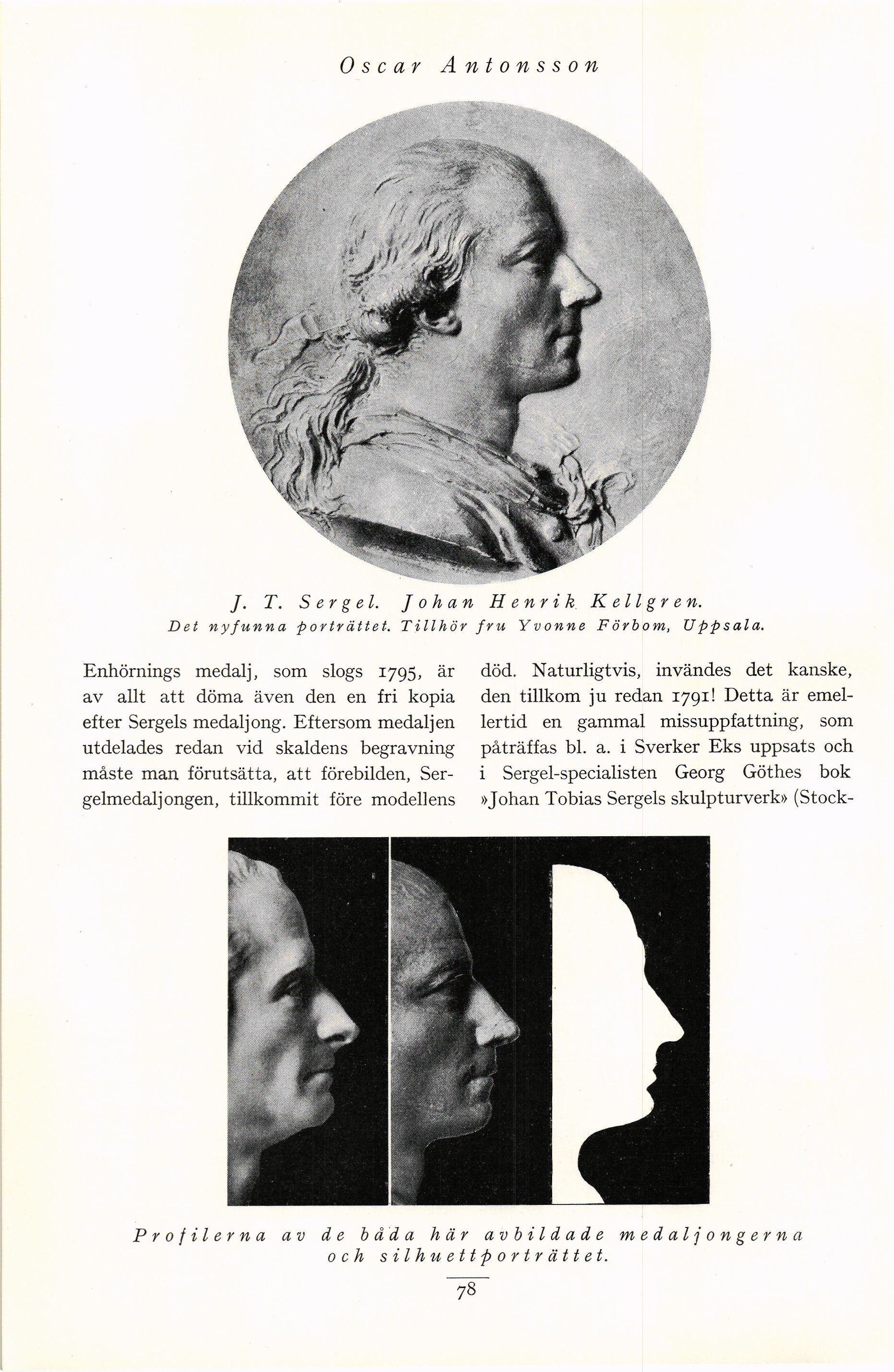 Oscar Antonsson

J. T. Sergel. Johan Henrik Kellgren.
Det nyfunna porträttet. Tillhör fru Yvonne Förbom, Uppsala.

Enhörnings medalj, som slogs 1795, är av allt att döma även den en fri kopia efter Sergels medaljong. Eftersom medaljen utdelades redan vid skaldens begravning måste man förutsätta, att förebilden, Sergelmedaljongen, tillkommit före modellens

död. Naturligtvis, invändes det kanske, den tillkom ju redan 1791! Detta är emellertid en gammal missuppfattning, som påträffas bl. a. i Sverker Eks uppsats och i Sergel-specialisten Georg Göthes bok »Johan Tobias Sergels skulpturverk» (Stock-

Profilerna av de båda här avbildade medaljongerna och silhuettporträttet.

78